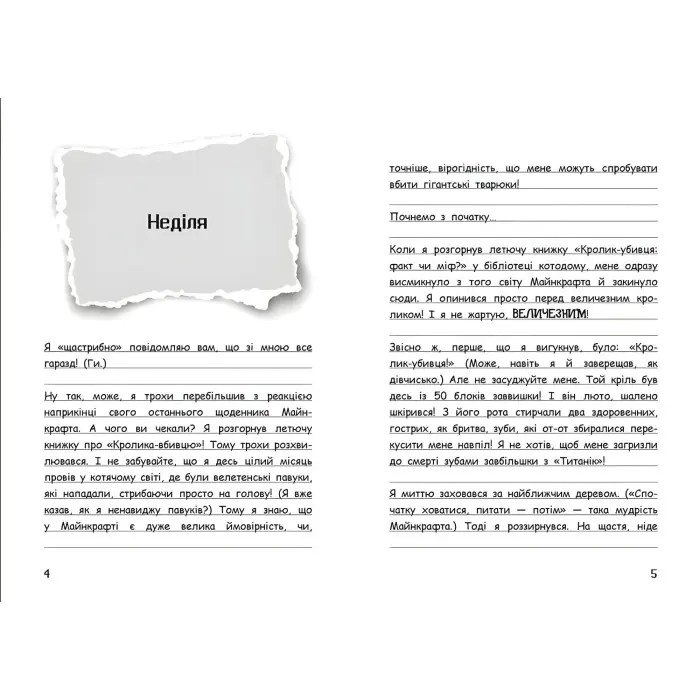 Неділя

Я «щастрибно» повідомляю вам, що зі мною все гаразд! (Ги.)

Ну так, може, я трохи перебільшив з реакцією наприкінці свого останнього щоденника Майнкрафта. А чого ви чекали? Я розгорнув летючу книжку про «Кролика-вбивцю»! Тому трохи розхвилювався. І не забувайте, що я десь цілий місяць провів у котячому світі, де були велетенські павуки, які нападали, стрибаючи просто на голову! (Я вже казав, як я ненавиджу павуків?) Тому я знаю, що у Майнкрафті є дуже велика ймовірність, чи,

4

точніше, вірогідність, що мене можуть спробувати вбити гігантські тварюки!

Почнемо з початку...

Коли я розгорнув летючу книжку «Кролик-убивця: факт чи міф?» у бібліотеці котодому, мене одразу висмикнуло з того світу Майнкрафта й закинуло сюди. Я опинився просто перед величезним кроликом! І я не жартую, ВЕЛИЧЕЗНИМ!

Звісно ж, перше, що я вигукнув, було: «Кролик-убивця!» (Може, навіть я й заверещав, як дівчисько.) Але не засуджуйте мене. Той кріль був десь із 50 блоків заввишки! І він люто, шалено шкірився! З його рота стирчали два здоровенних, гострих, як бритва, зуби, які от-от збиралися перекусити мене навпіл! Я не хотів, щоб мене загризли до смерті зубами завбільшки з «Титанік»!

Я миттю заховався за найближчим деревом. («Спочатку ховатися, питати — потім» — така мудрість Майнкрафта.) Тоді я роззирнувся. На щастя, ніде

5